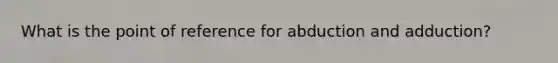 What is the point of reference for abduction and adduction?